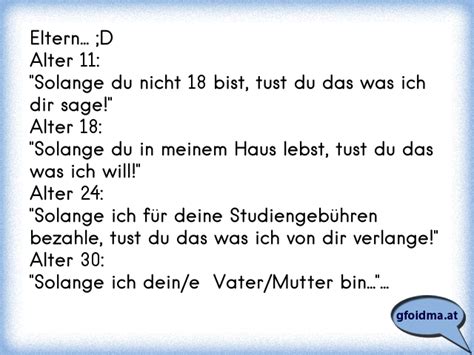 Eltern... ;D
Alter 11:
"Solange du nicht 18 bist, tust du das was ich dir sage!"
Alter 18:
"Solange du in meinem Haus lebst, tust du das was ich will!"
Alter 24:
"Solange ich für deine Studiengebühren bezahle, tust du das was ich von dir verlange!"
Alter 30:
"Solange ich dein/e Vater/Mutter bin..."...

gfoidma.at